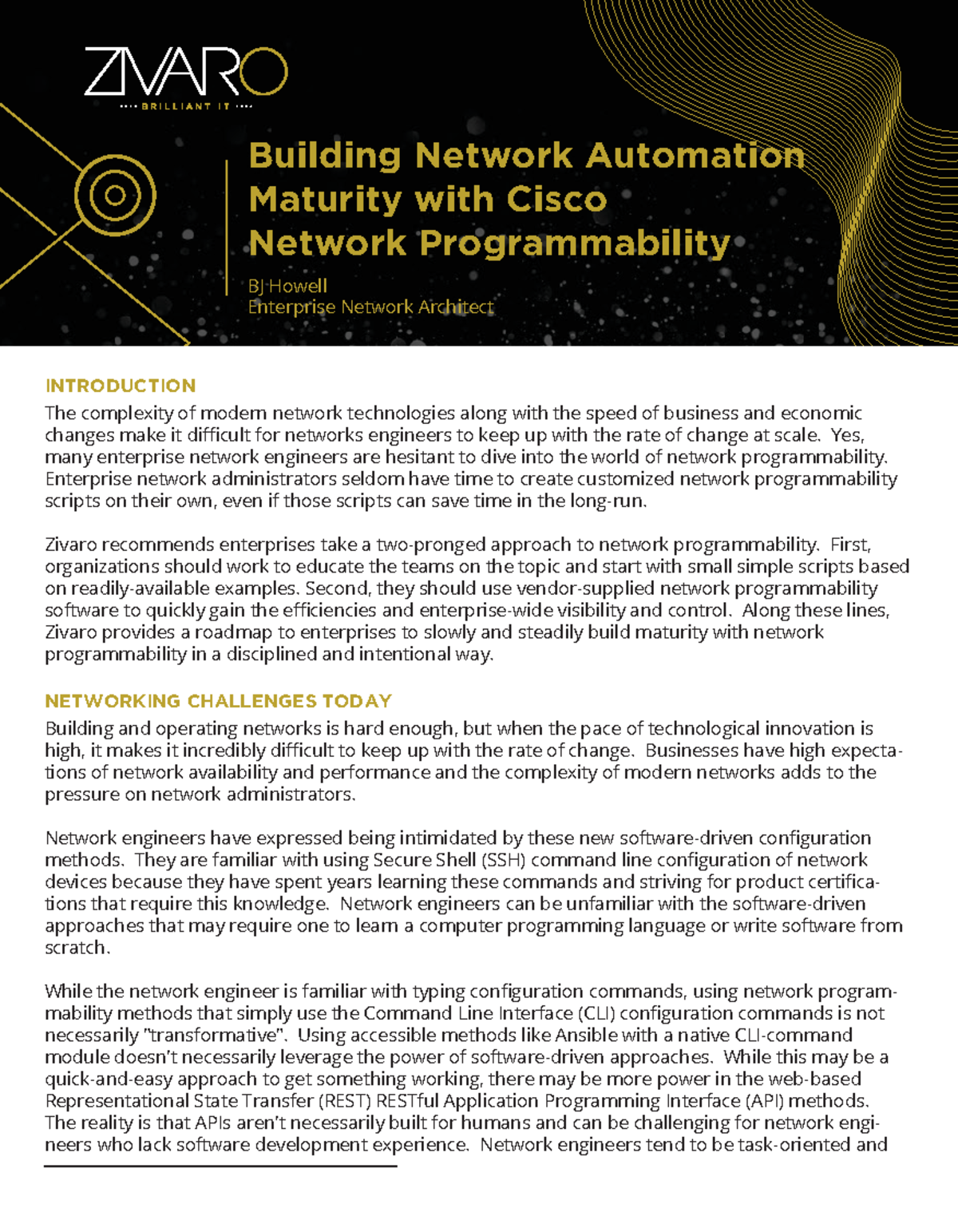 ZIVARO
BRILLIANT IT

Building Network Automation Maturity with Cisco Network Programmability

BJ Howell
Enterprise Network Architect

INTRODUCTION
The complexity of modern network technologies along with the speed of business and economic changes make it difficult for networks engineers to keep up with the rate of change at scale. Yes, many enterprise network engineers are hesitant to dive into the world of network programmability. Enterprise network administrators seldom have time to create customized network programmability scripts on their own, even if those scripts can save time in the long-run.

Zivaro recommends enterprises take a two-pronged approach to network programmability. First, organizations should work to educate the teams on the topic and start with small simple scripts based on readily-available examples. Second, they should use vendor-supplied network programmability software to quickly gain the efficiencies and enterprise-wide visibility and control. Along these lines, Zivaro provides a roadmap to enterprises to slowly and steadily build maturity with network programmability in a disciplined and intentional way.

NETWORKING CHALLENGES TODAY
Building and operating networks is hard enough, but when the pace of technological innovation is high, it makes it incredibly difficult to keep up with the rate of change. Businesses have high expectations of network availability and performance and the complexity of modern networks adds to the pressure on network administrators.

Network engineers have expressed being intimidated by these new software-driven configuration methods. They are familiar with using Secure Shell (SSH) command line configuration of network devices because they have spent years learning these commands and striving for product certifications that require this knowledge. Network engineers can be unfamiliar with the software-driven approaches that may require one to learn a computer programming language or write software from scratch.

While the network engineer is familiar with typing configuration commands, using network programmability methods that simply use the Command Line Interface (CLI) configuration commands is not necessarily "transformative". Using accessible methods like Ansible with a native CLI-command module doesn't necessarily leverage the power of software-driven approaches. While this may be a quick-and-easy approach to get something working, there may be more power in the web-based Representational State Transfer (REST) RESTful Application Programming Interface (API) methods. The reality is that APIs aren't necessarily built for humans and can be challenging for network engineers who lack software development experience. Network engineers tend to be task-oriented and